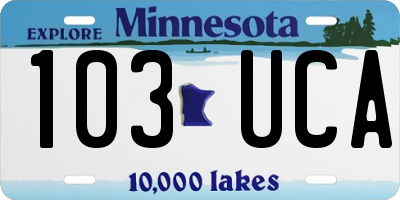 EXPLORE Minnesota

103 UCA

10,000 lakes